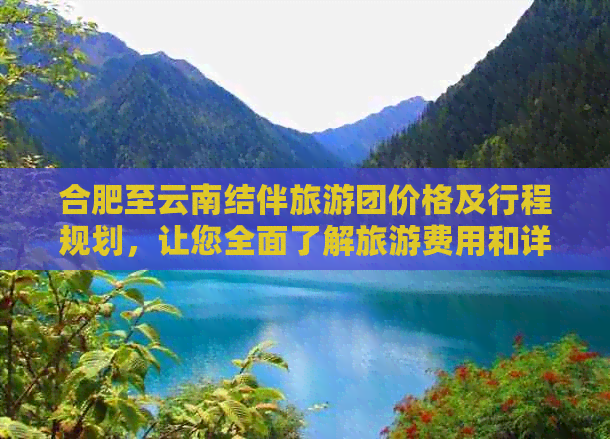 合肥至云南结伴旅游团价格及行程规划，让您全面了解旅游费用和详